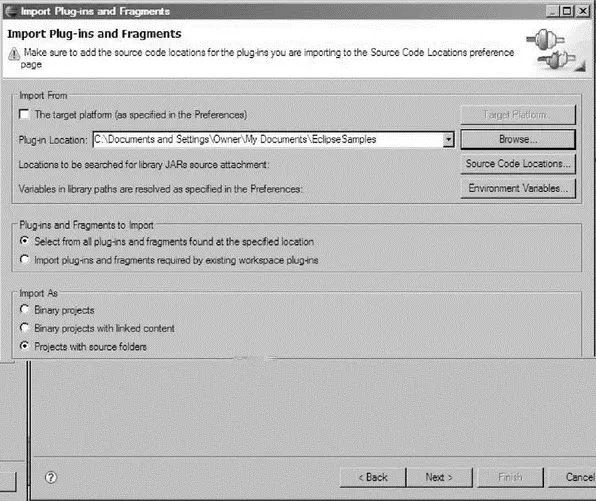 Import Plug-ins and Fragments

Import Plug-ins and Fragments

Make sure to add the source code locations for the plug-ins you are importing to the Source Code Locations preference page

Import From

The target platform (as specified in the Preferences)

Target Platform...

Plug-in Location: C:\Documents and Settings\Owner\My Documents\EclipseSamples

Browse...

Locations to be searched for library JARs source attachment:

Source Code Locations...

Variables in library paths are resolved as specified in the Preferences:

Environment Variables...

Plug-ins and Fragments to Import

Select from all plug-ins and fragments found at the specified location

Import plug-ins and fragments required by existing workspace plug-ins

Import As

Binary projects

Binary projects with linked content

Projects with source folders

< Back

Next >

Finish

Cancel